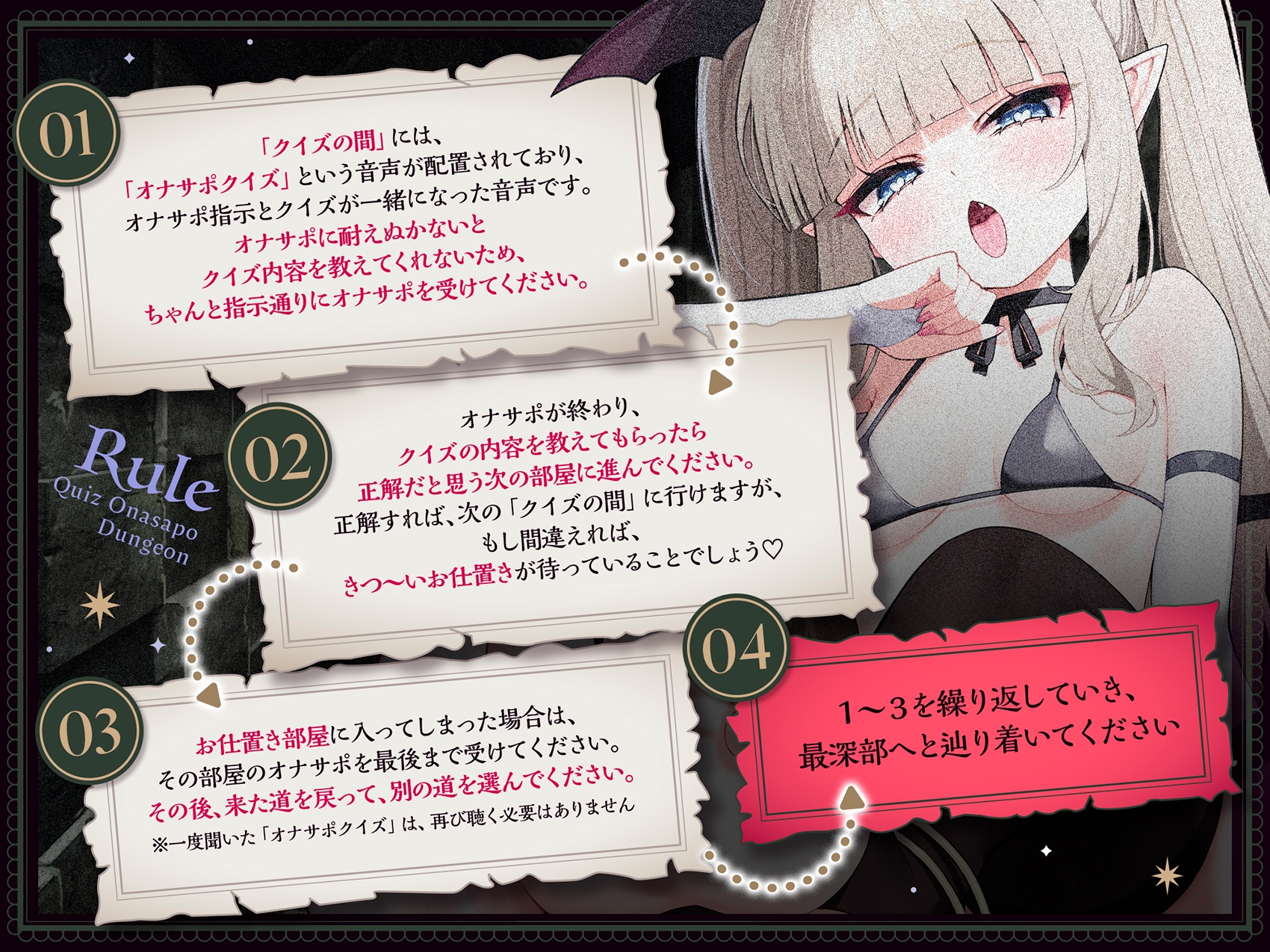 01

「クイズの間」には、
「オナサポクイズ」という音声が配置されており、
オナサポ指示とクイズが一緒になった音声です。
オナサポに耐えぬかないと
クイズ内容を教えてくれないため、
ちゃんと指示通りにオナサポを受けてください。

Rule
Quiz Onasapo Dungeon

02

オナサポが終わり、
クイズの内容を教えてもらったら
正解だと思う次の部屋に進んでください。
正解すれば、次の「クイズの間」に行けますが、
もし間違えれば、
きつ〜いお仕置きが待っていることでしょう♡

03

お仕置き部屋に入ってしまった場合は、
その部屋のオナサポを最後まで受けてください。
その後、来た道を戻って、別の道を選んでください。
※一度聞いた「オナサポクイズ」は、再び聴く必要はありません

04

1〜3を繰り返していき、
最深部へと辿り着いてください